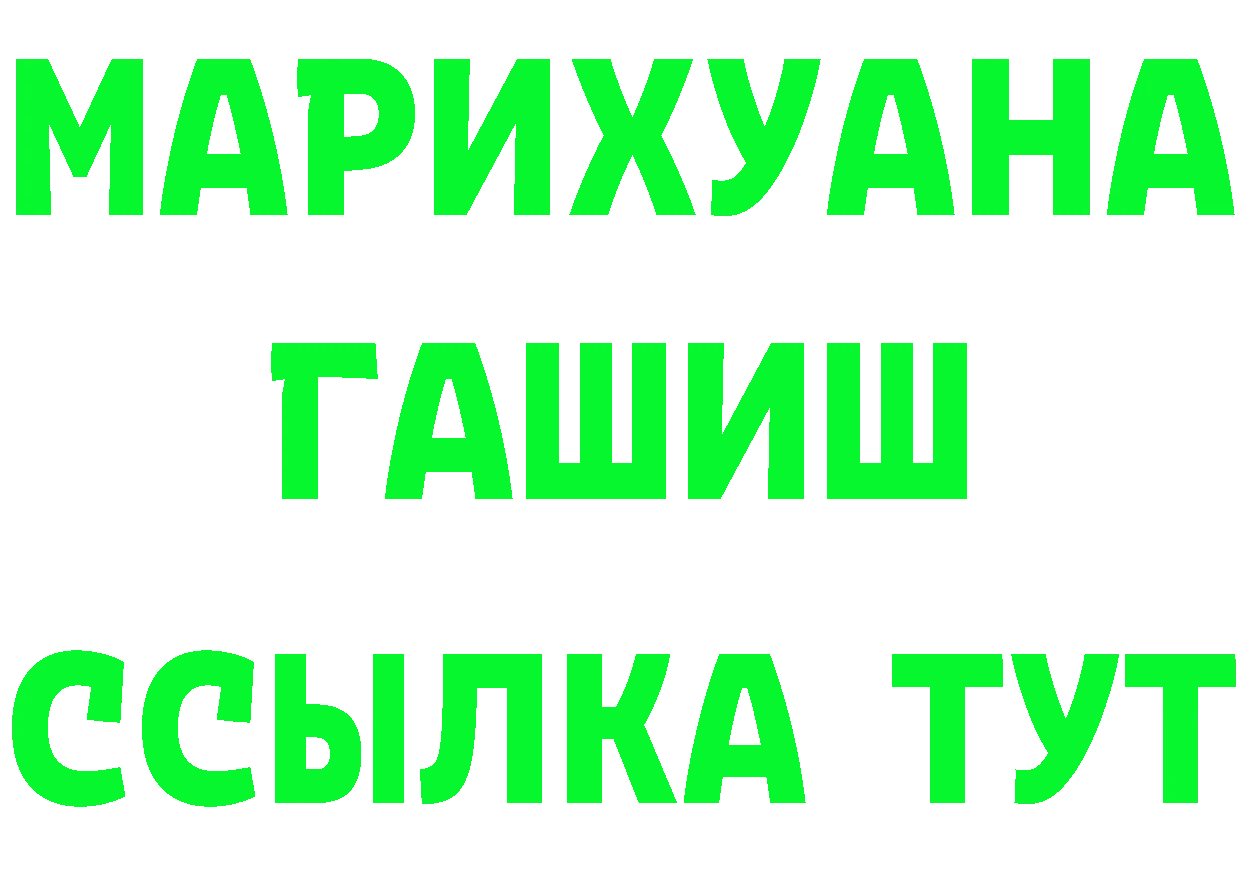 МАРИХУАНА
ГАШИШ
ССЫЛКА ТУТ